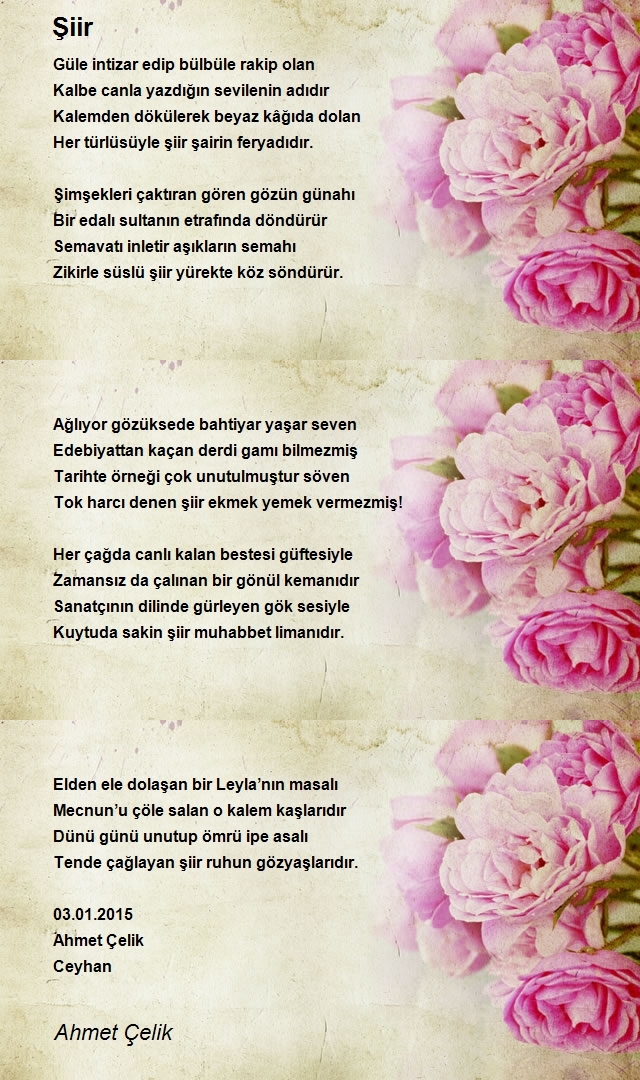 Şiir

Güle intizar edip bülbüle rakip olan
Kalbe canla yazdığın sevilenin adıdır
Kalemden dökülerek beyaz kâğıda dolan
Her türlüsüyle şiir şairin feryadıdır.

Şimşekleri çaktıran gören gözün günahı
Bir edalı sultanın etrafında döndürür
Semavatı inletir aşıkların semahı
Zikirle süslü şiir yürekte köz söndürür.

Ağlıyor gözüksede bahtiyar yaşar seven
Edebiyattan kaçan derdi gamı bilmezmiş
Tarihte örneği çok unutulmuştur söven
Tok harcı denen şiir ekmek yemek vermezmiş!

Her çağda canlı kalan bestesi güftesiyle
Zamansız da çalınan bir gönül kemanıdır
Sanatçının dilinde gürleyen gök sesiyle
Kuytuda sakin şiir muhabbet limanıdır.

Elden ele dolaşan bir Leyla'nın masalı
Mecnun'u çöle salan o kalem kaşlarıdır
Dünü günü unutup ömrü ipe asalı
Tende çağlayan şiir ruhun gözyaşlarıdır.

03.01.2015
Ahmet Çelik
Ceyhan

Ahmet Çelik